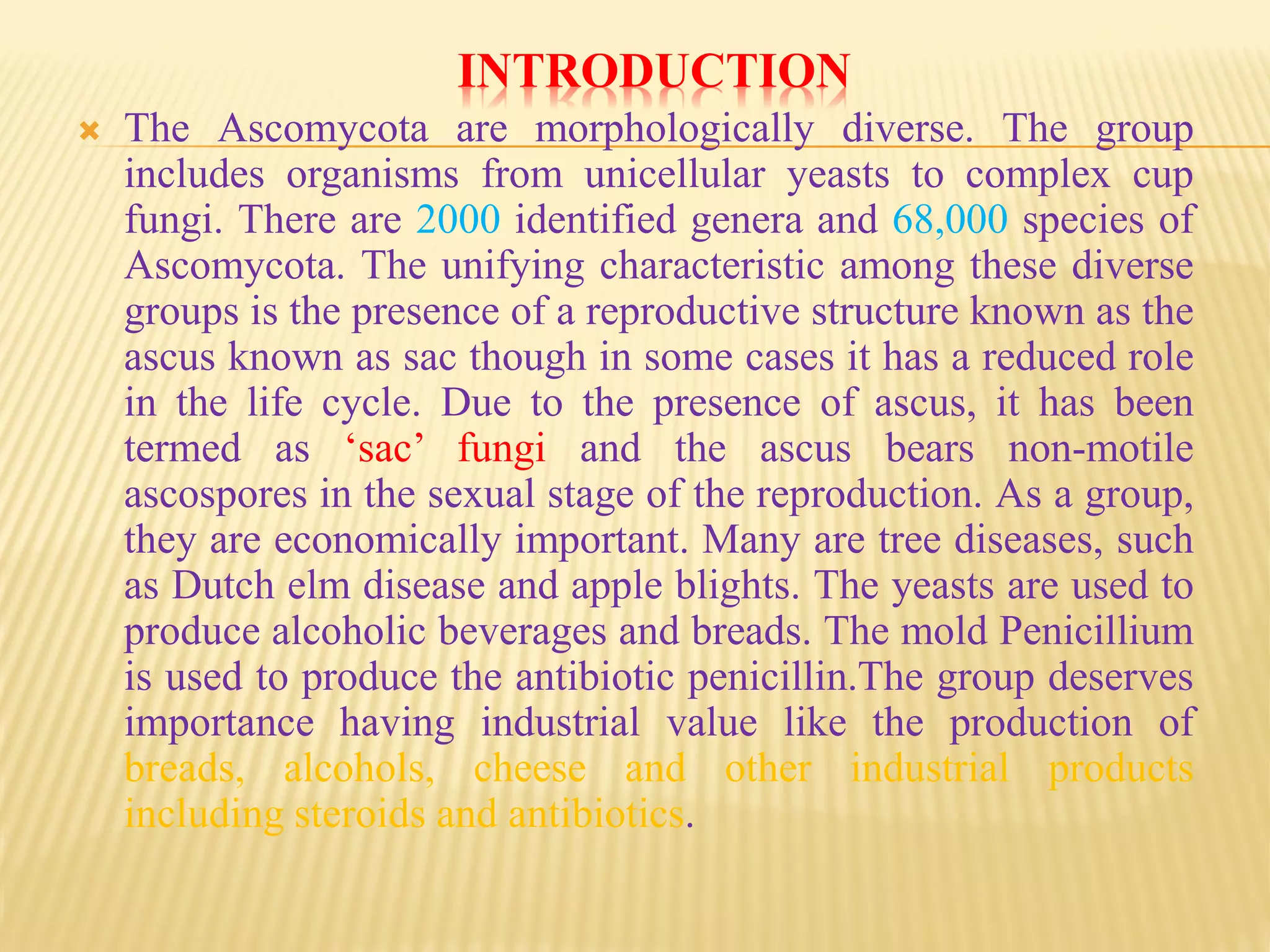 INTRODUCTION

The Ascomycota are morphologically diverse. The group includes organisms from unicellular yeasts to complex cup fungi. There are 2000 identified genera and 68,000 species of Ascomycota. The unifying characteristic among these diverse groups is the presence of a reproductive structure known as the ascus known as sac though in some cases it has a reduced role in the life cycle. Due to the presence of ascus, it has been termed as ‘sac’ fungi and the ascus bears non-motile ascospores in the sexual stage of the reproduction. As a group, they are economically important. Many are tree diseases, such as Dutch elm disease and apple blights. The yeasts are used to produce alcoholic beverages and breads. The mold Penicillium is used to produce the antibiotic penicillin.The group deserves importance having industrial value like the production of breads, alcohols, cheese and other industrial products including steroids and antibiotics.